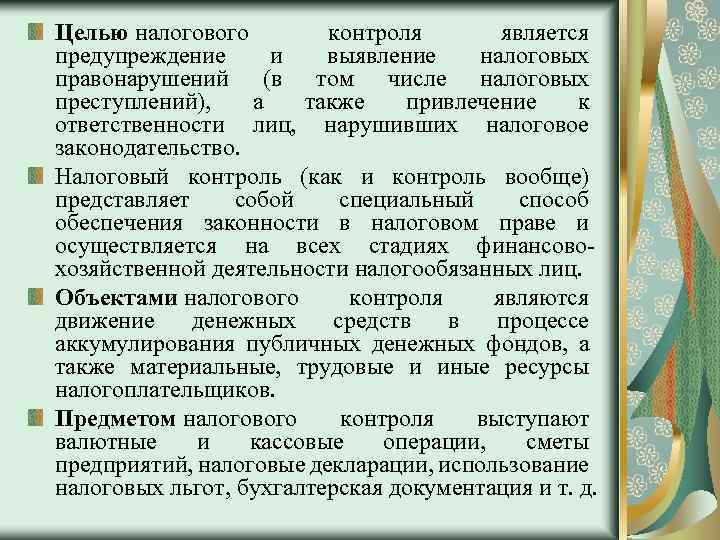 Целью налогового контроля является предупреждение и выявление налоговых правонарушений (в том числе налоговых преступлений), а также привлечение к ответственности лиц, нарушивших налоговое законодательство.

Налоговый контроль (как и контроль вообще) представляет собой специальный способ обеспечения законности в налоговом праве и осуществляется на всех стадиях финансово-хозяйственной деятельности налогообязанных лиц.

Объектами налогового контроля являются движение денежных средств в процессе аккумулирования публичных денежных фондов, а также материальные, трудовые и иные ресурсы налогоплательщиков.

Предметом налогового контроля выступают валютные и кассовые операции, сметы предприятий, налоговые декларации, использование налоговых льгот, бухгалтерская документация и т. д.